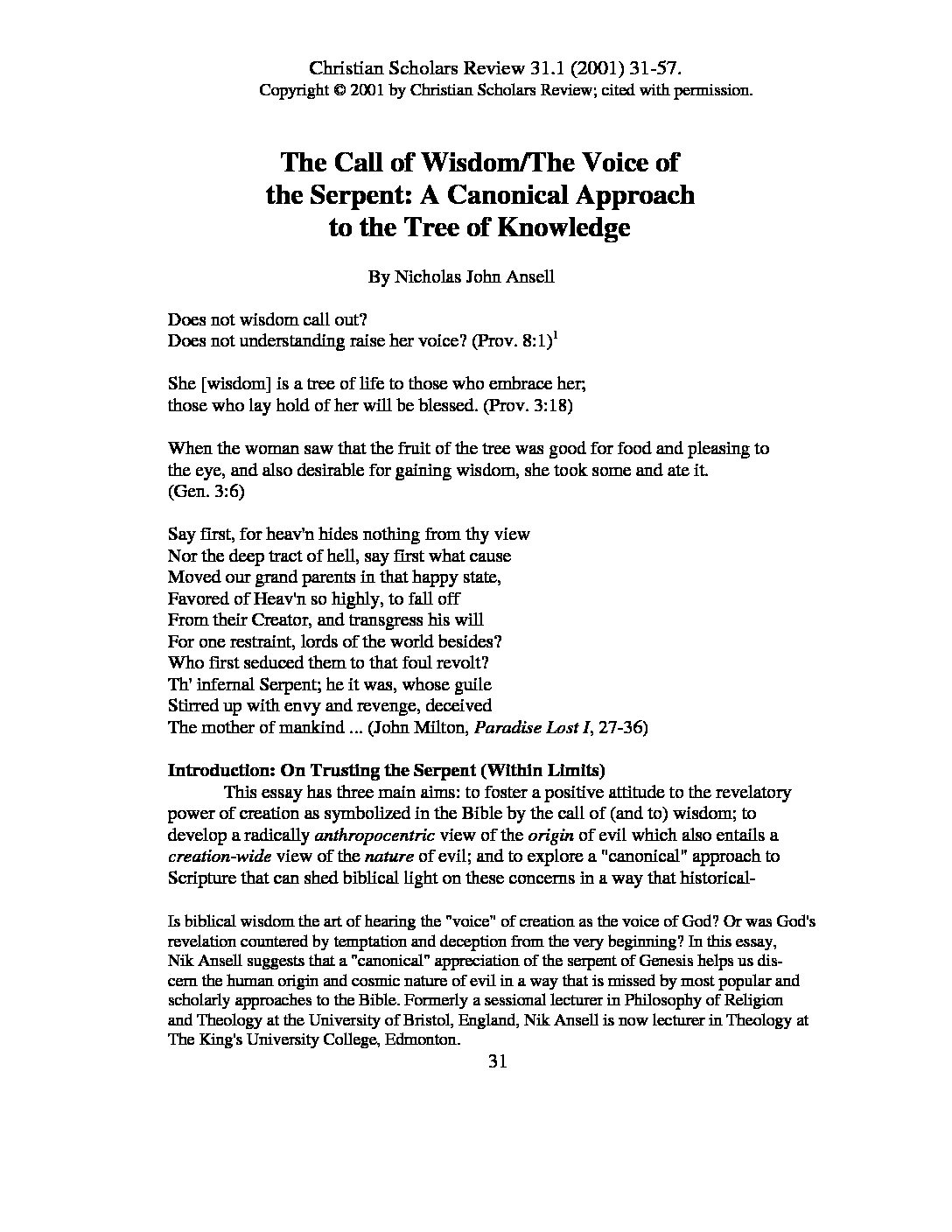 Christian Scholars Review 31.1 (2001) 31-57.
Copyright © 2001 by Christian Scholars Review; cited with permission.

The Call of Wisdom/The Voice of the Serpent: A Canonical Approach to the Tree of Knowledge

By Nicholas John Ansell

Does not wisdom call out?
Does not understanding raise her voice? (Prov. 8:1)$^1$

She [wisdom] is a tree of life to those who embrace her;
those who lay hold of her will be blessed. (Prov. 3:18)

When the woman saw that the fruit of the tree was good for food and pleasing to the eye, and also desirable for gaining wisdom, she took some and ate it. (Gen. 3:6)

Say first, for heav'n hides nothing from thy view
Nor the deep tract of hell, say first what cause
Moved our grand parents in that happy state,
Favored of Heav'n so highly, to fall off
From their Creator, and transgress his will
For one restraint, lords of the world besides?
Who first seduced them to that foul revolt?
Th' infernal Serpent; he it was, whose guile
Stirred up with envy and revenge, deceived
The mother of mankind ... (John Milton, Paradise Lost I, 27-36)

Introduction: On Trusting the Serpent (Within Limits)
This essay has three main aims: to foster a positive attitude to the revelatory power of creation as symbolized in the Bible by the call of (and to) wisdom; to develop a radically anthropocentric view of the origin of evil which also entails a creation-wide view of the nature of evil; and to explore a "canonical" approach to Scripture that can shed biblical light on these concerns in a way that historical-

Is biblical wisdom the art of hearing the "voice" of creation as the voice of God? Or was God's revelation countered by temptation and deception from the very beginning? In this essay, Nik Ansell suggests that a "canonical" appreciation of the serpent of Genesis helps us discern the human origin and cosmic nature of evil in a way that is missed by most popular and scholarly approaches to the Bible. Formerly a sessional lecturer in Philosophy of Religion and Theology at the University of Bristol, England, Nik Ansell is now lecturer in Theology at The King's University College, Edmonton.

31